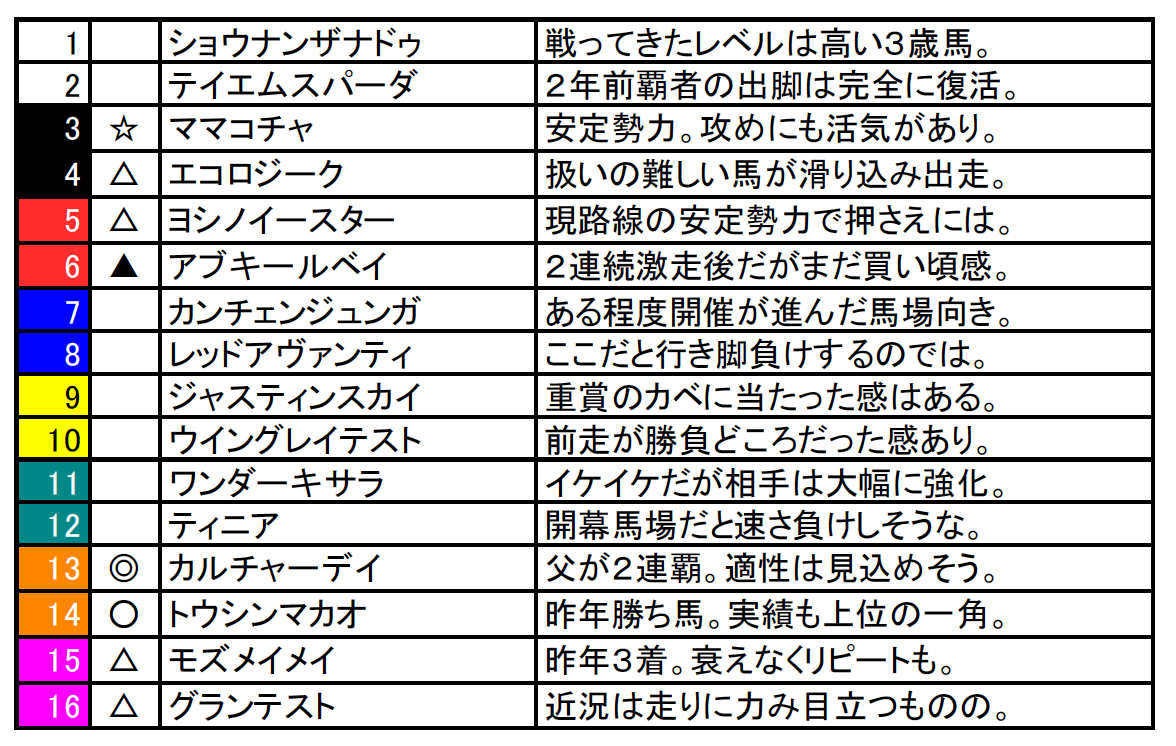 | 1 | | ショウナンザナドゥ | 戦ってきたレベルは高い3歳馬。 |
|---|---|---|---|
| 2 | | テイエムスパーダ | ２年前覇者の出脚は完全に復活。 |
| 3 | ☆ | ママコチャ | 安定勢力。攻めにも活気があり。 |
| 4 | △ | エコロジーク | 扱いの難しい馬が滑り込み出走。 |
| 5 | △ | ヨシノイースター | 現路線の安定勢力で押さえには。 |
| 6 | ▲ | アブキールベイ | ２連続激走後だがまだ買い頃感。 |
| 7 | | カンチェンジュンガ | ある程度開催が進んだ馬場向き。 |
| 8 | | レッドアヴァンティ | ここだと行き脚負けするのでは。 |
| 9 | | ジャスティンスカイ | 重賞のカベに当たった感はある。 |
| 10 | | ウイングレイテスト | 前走が勝負どころだった感あり。 |
| 11 | | ワンダーキサラ | イケイケだが相手は大幅に強化。 |
| 12 | | ティニア | 開幕馬場だと速さ負けしそうな。 |
| 13 | ◎ | カルチャーデイ | 父が２連覇。適性は見込めそう。 |
| 14 | ○ | トウシンマカオ | 昨年勝ち馬。実績も上位の一角。 |
| 15 | △ | モズメイメイ | 昨年３着。衰えなくリピートも。 |
| 16 | △ | グランテスト | 近況は走りに力み目立つものの。 |